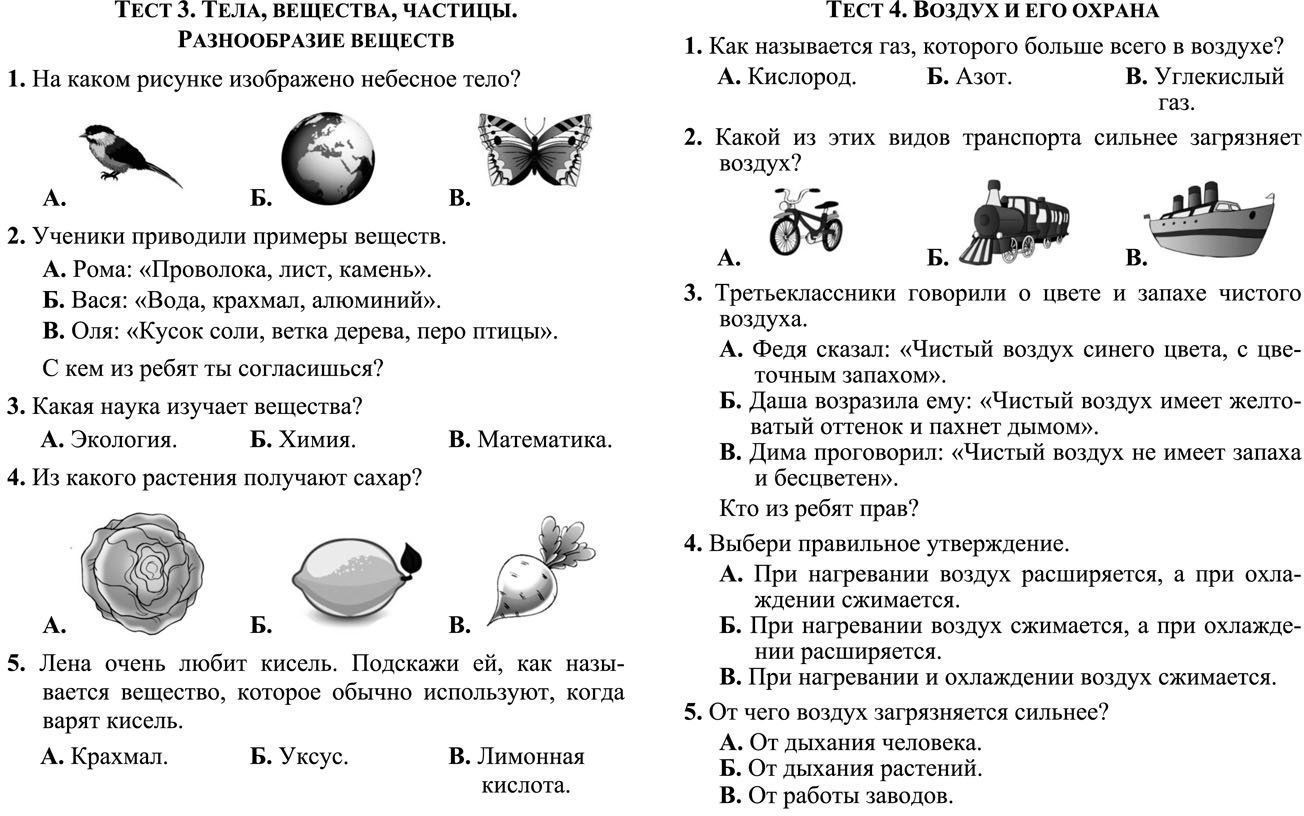 ТЕСТ 3. ТЕЛА, ВЕЩЕСТВА, ЧАСТИЦЫ.
РАЗНООБРАЗИЕ ВЕЩЕСТВ

1. На каком рисунке изображено небесное тело?

А.          Б.          В.

2. Ученики приводили примеры веществ.

А. Рома: «Проволока, лист, камень».

Б. Вася: «Вода, крахмал, алюминий».

В. Оля: «Кусок соли, ветка дерева, перо птицы».

С кем из ребят ты согласишься?

3. Какая наука изучает вещества?

А. Экология.          Б. Химия.          В. Математика.

4. Из какого растения получают сахар?

А.          Б.          В.

5. Лена очень любит кисель. Подскажи ей, как называется вещество, которое обычно используют, когда варят кисель.

А. Крахмал.          Б. Уксус.          В. Лимонная кислота.

ТЕСТ 4. ВОЗДУХ И ЕГО ОХРАНА

1. Как называется газ, которого больше всего в воздухе?

А. Кислород.          Б. Азот.          В. Углекислый газ.

2. Какой из этих видов транспорта сильнее загрязняет воздух?

А.          Б.          В.

3. Третьеклассники говорили о цвете и запахе чистого воздуха.

А. Федя сказал: «Чистый воздух синего цвета, с цветочным запахом».

Б. Даша возразила ему: «Чистый воздух имеет желтоватый оттенок и пахнет дымом».

В. Дима проговорил: «Чистый воздух не имеет запаха и бесцветен».

Кто из ребят прав?

4. Выбери правильное утверждение.

А. При нагревании воздух расширяется, а при охлаждении сжимается.

Б. При нагревании воздух сжимается, а при охлаждении расширяется.

В. При нагревании и охлаждении воздух сжимается.

5. От чего воздух загрязняется сильнее?

А. От дыхания человека.

Б. От дыхания растений.

В. От работы заводов.